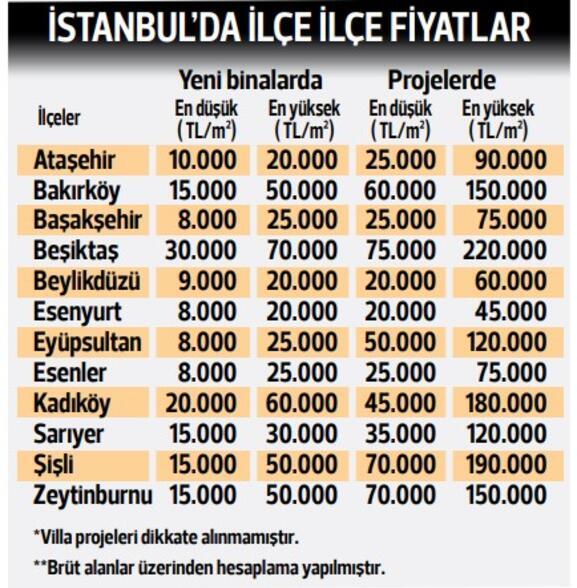 İSTANBUL'DA İLÇE İLÇE FİYATLAR

| İlçeler | Yeni binalarda En düşük (TL/m$^2$) | Yeni binalarda En yüksek (TL/m$^2$) | Projelerde En düşük (TL/m$^2$) | Projelerde En yüksek (TL/m$^2$) |
|---|---|---|---|---|
| Ataşehir | 10.000 | 20.000 | 25.000 | 90.000 |
| Bakırköy | 15.000 | 50.000 | 60.000 | 150.000 |
| Başakşehir | 8.000 | 25.000 | 25.000 | 75.000 |
| Beşiktaş | 30.000 | 70.000 | 75.000 | 220.000 |
| Beylikdüzü | 9.000 | 20.000 | 20.000 | 60.000 |
| Esenyurt | 8.000 | 20.000 | 20.000 | 45.000 |
| Eyüpsultan | 8.000 | 25.000 | 50.000 | 120.000 |
| Esenler | 8.000 | 25.000 | 25.000 | 75.000 |
| Kadıköy | 20.000 | 60.000 | 45.000 | 180.000 |
| Sarıyer | 15.000 | 30.000 | 35.000 | 120.000 |
| Şişli | 15.000 | 50.000 | 70.000 | 190.000 |
| Zeytinburnu | 15.000 | 50.000 | 70.000 | 150.000 |

*Villa projeleri dikkate alınmamıştır.

**Brüt alanlar üzerinden hesaplama yapılmıştır.